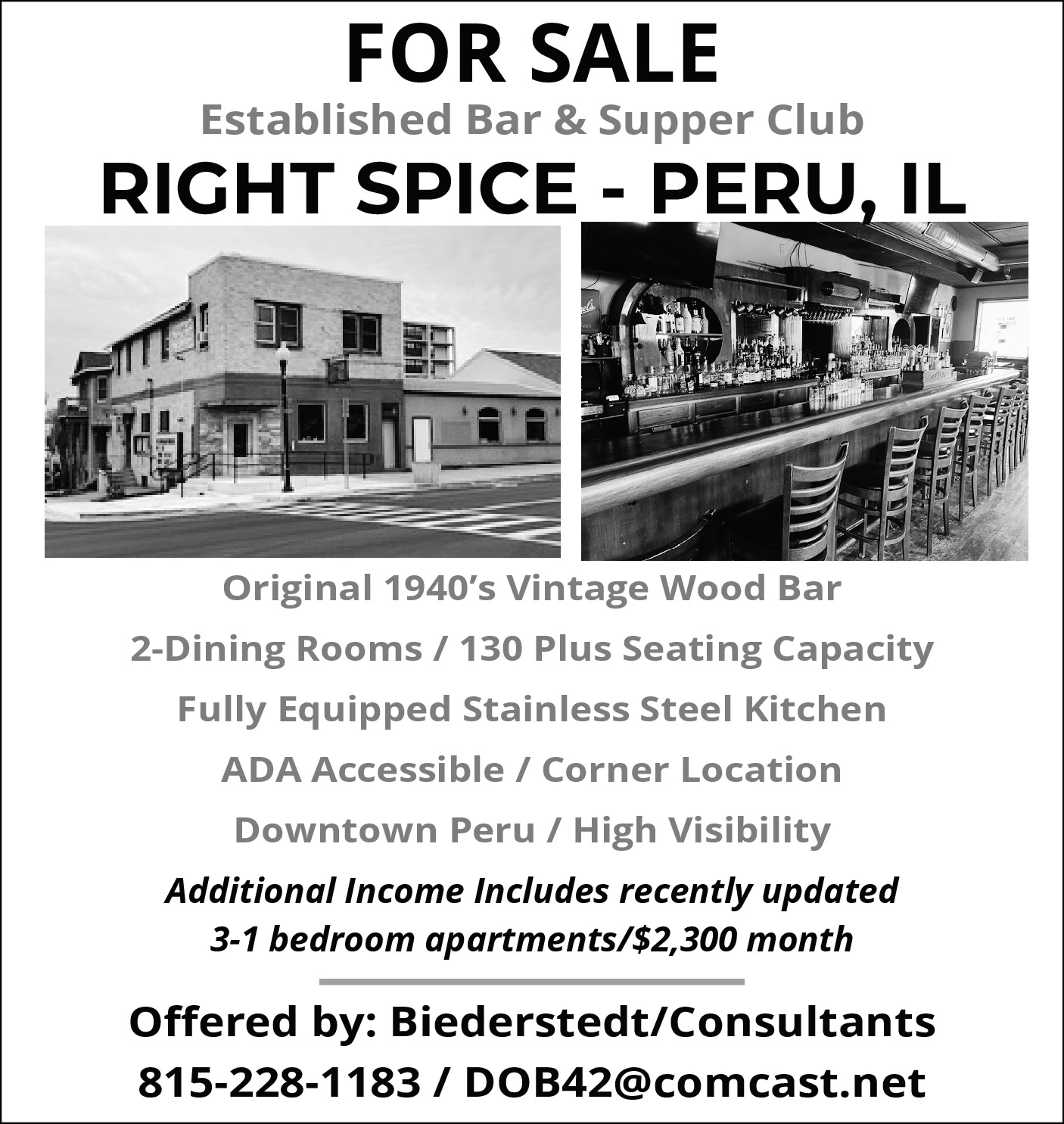 FOR SALE

Established Bar & Supper Club

RIGHT SPICE - PERU, IL

Original 1940's Vintage Wood Bar

2-Dining Rooms / 130 Plus Seating Capacity

Fully Equipped Stainless Steel Kitchen

ADA Accessible / Corner Location

Downtown Peru / High Visibility

Additional Income Includes recently updated 3-1 bedroom apartments/$2,300 month

Offered by: Biederstedt/Consultants

815-228-1183 / DOB42@comcast.net